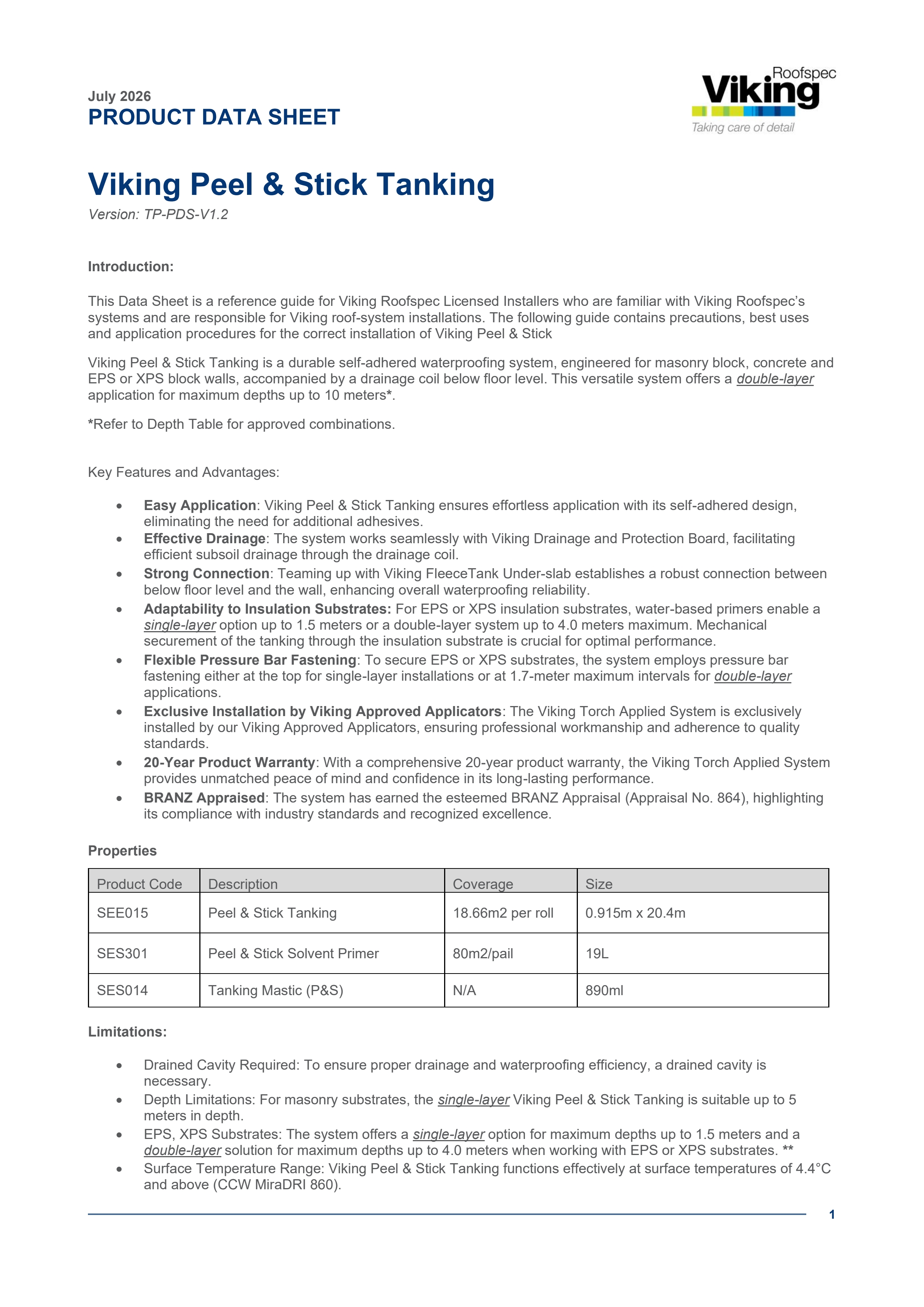 July 2026
PRODUCT DATA SHEET

Roofspec
Viking
Taking care of detail

Viking Peel & Stick Tanking
Version: TP-PDS-V1.2

Introduction:

This Data Sheet is a reference guide for Viking Roofspec Licensed Installers who are familiar with Viking Roofspec's systems and are responsible for Viking roof-system installations. The following guide contains precautions, best uses and application procedures for the correct installation of Viking Peel & Stick

Viking Peel & Stick Tanking is a durable self-adhered waterproofing system, engineered for masonry block, concrete and EPS or XPS block walls, accompanied by a drainage coil below floor level. This versatile system offers a double-layer application for maximum depths up to 10 meters*.

*Refer to Depth Table for approved combinations.

Key Features and Advantages:

• Easy Application: Viking Peel & Stick Tanking ensures effortless application with its self-adhered design, eliminating the need for additional adhesives.
• Effective Drainage: The system works seamlessly with Viking Drainage and Protection Board, facilitating efficient subsoil drainage through the drainage coil.
• Strong Connection: Teaming up with Viking FleeceTank Under-slab establishes a robust connection between below floor level and the wall, enhancing overall waterproofing reliability.
• Adaptability to Insulation Substrates: For EPS or XPS insulation substrates, water-based primers enable a single-layer option up to 1.5 meters or a double-layer system up to 4.0 meters maximum. Mechanical securement of the tanking through the insulation substrate is crucial for optimal performance.
• Flexible Pressure Bar Fastening: To secure EPS or XPS substrates, the system employs pressure bar fastening either at the top for single-layer installations or at 1.7-meter maximum intervals for double-layer applications.
• Exclusive Installation by Viking Approved Applicators: The Viking Torch Applied System is exclusively installed by our Viking Approved Applicators, ensuring professional workmanship and adherence to quality standards.
• 20-Year Product Warranty: With a comprehensive 20-year product warranty, the Viking Torch Applied System provides unmatched peace of mind and confidence in its long-lasting performance.
• BRANZ Appraised: The system has earned the esteemed BRANZ Appraisal (Appraisal No. 864), highlighting its compliance with industry standards and recognized excellence.

Properties

| Product Code | Description | Coverage | Size |
|---|---|---|---|
| SEE015 | Peel & Stick Tanking | 18.66m2 per roll | 0.915m x 20.4m |
| SES301 | Peel & Stick Solvent Primer | 80m2/pail | 19L |
| SES014 | Tanking Mastic (P&S) | N/A | 890ml |

Limitations:

• Drained Cavity Required: To ensure proper drainage and waterproofing efficiency, a drained cavity is necessary.
• Depth Limitations: For masonry substrates, the single-layer Viking Peel & Stick Tanking is suitable up to 5 meters in depth.
• EPS, XPS Substrates: The system offers a single-layer option for maximum depths up to 1.5 meters and a double-layer solution for maximum depths up to 4.0 meters when working with EPS or XPS substrates. **
• Surface Temperature Range: Viking Peel & Stick Tanking functions effectively at surface temperatures of 4.4°C and above (CCW MiraDRI 860).

1